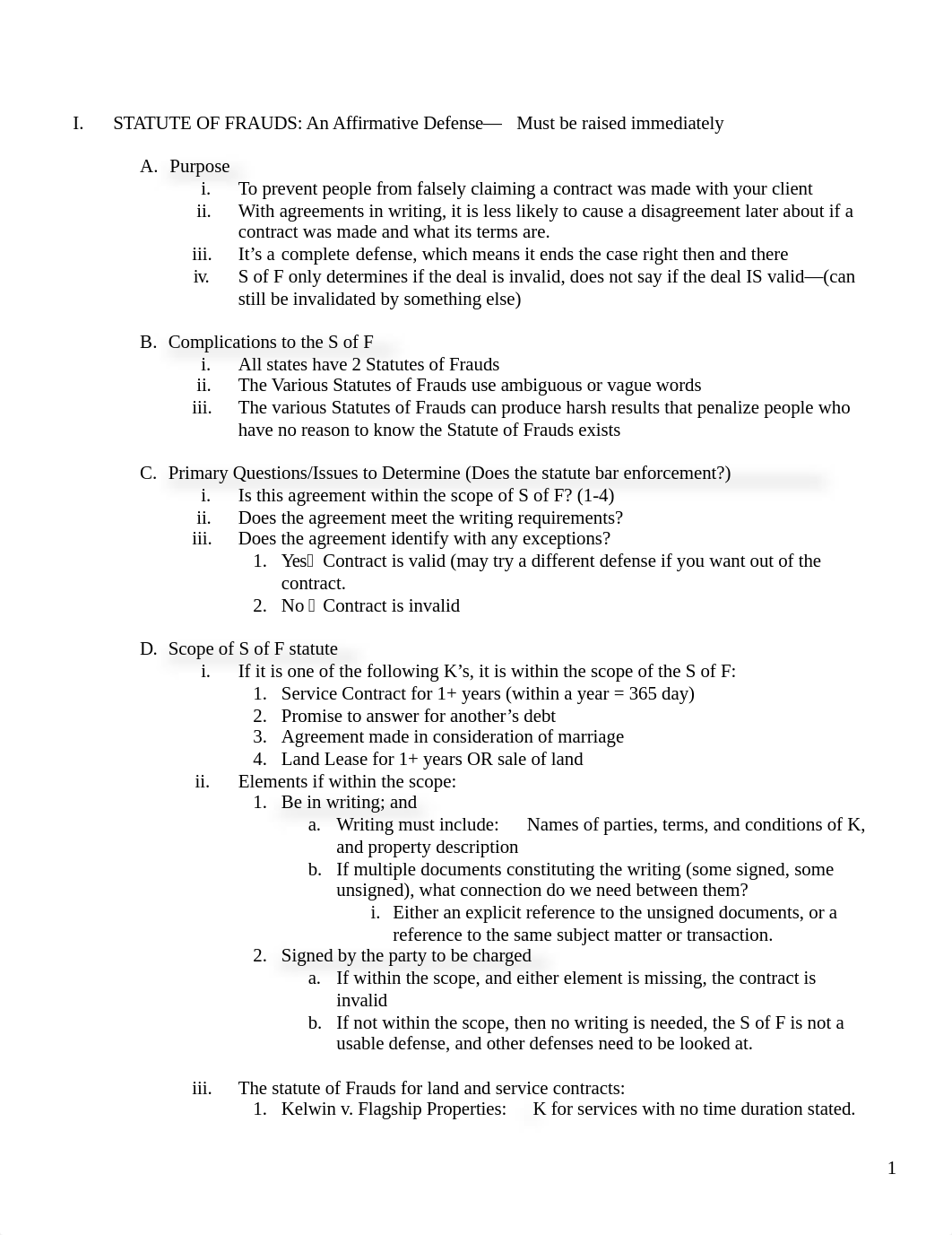 I. STATUTE OF FRAUDS: An Affirmative Defense— Must be raised immediately

A. Purpose
i. To prevent people from falsely claiming a contract was made with your client
ii. With agreements in writing, it is less likely to cause a disagreement later about if a contract was made and what its terms are.
iii. It's a complete defense, which means it ends the case right then and there
iv. S of F only determines if the deal is invalid, does not say if the deal IS valid—(can still be invalidated by something else)

B. Complications to the S of F
i. All states have 2 Statutes of Frauds
ii. The Various Statutes of Frauds use ambiguous or vague words
iii. The various Statutes of Frauds can produce harsh results that penalize people who have no reason to know the Statute of Frauds exists

C. Primary Questions/Issues to Determine (Does the statute bar enforcement?)
i. Is this agreement within the scope of S of F? (1-4)
ii. Does the agreement meet the writing requirements?
iii. Does the agreement identify with any exceptions?
1. Yes Contract is valid (may try a different defense if you want out of the contract.
2. No Contract is invalid

D. Scope of S of F statute
i. If it is one of the following K's, it is within the scope of the S of F:
1. Service Contract for 1+ years (within a year = 365 day)
2. Promise to answer for another's debt
3. Agreement made in consideration of marriage
4. Land Lease for 1+ years OR sale of land
ii. Elements if within the scope:
1. Be in writing; and
a. Writing must include: Names of parties, terms, and conditions of K, and property description
b. If multiple documents constituting the writing (some signed, some unsigned), what connection do we need between them?
i. Either an explicit reference to the unsigned documents, or a reference to the same subject matter or transaction.
2. Signed by the party to be charged
a. If within the scope, and either element is missing, the contract is invalid
b. If not within the scope, then no writing is needed, the S of F is not a usable defense, and other defenses need to be looked at.

iii. The statute of Frauds for land and service contracts:
1. Kelwin v. Flagship Properties: K for services with no time duration stated.

1